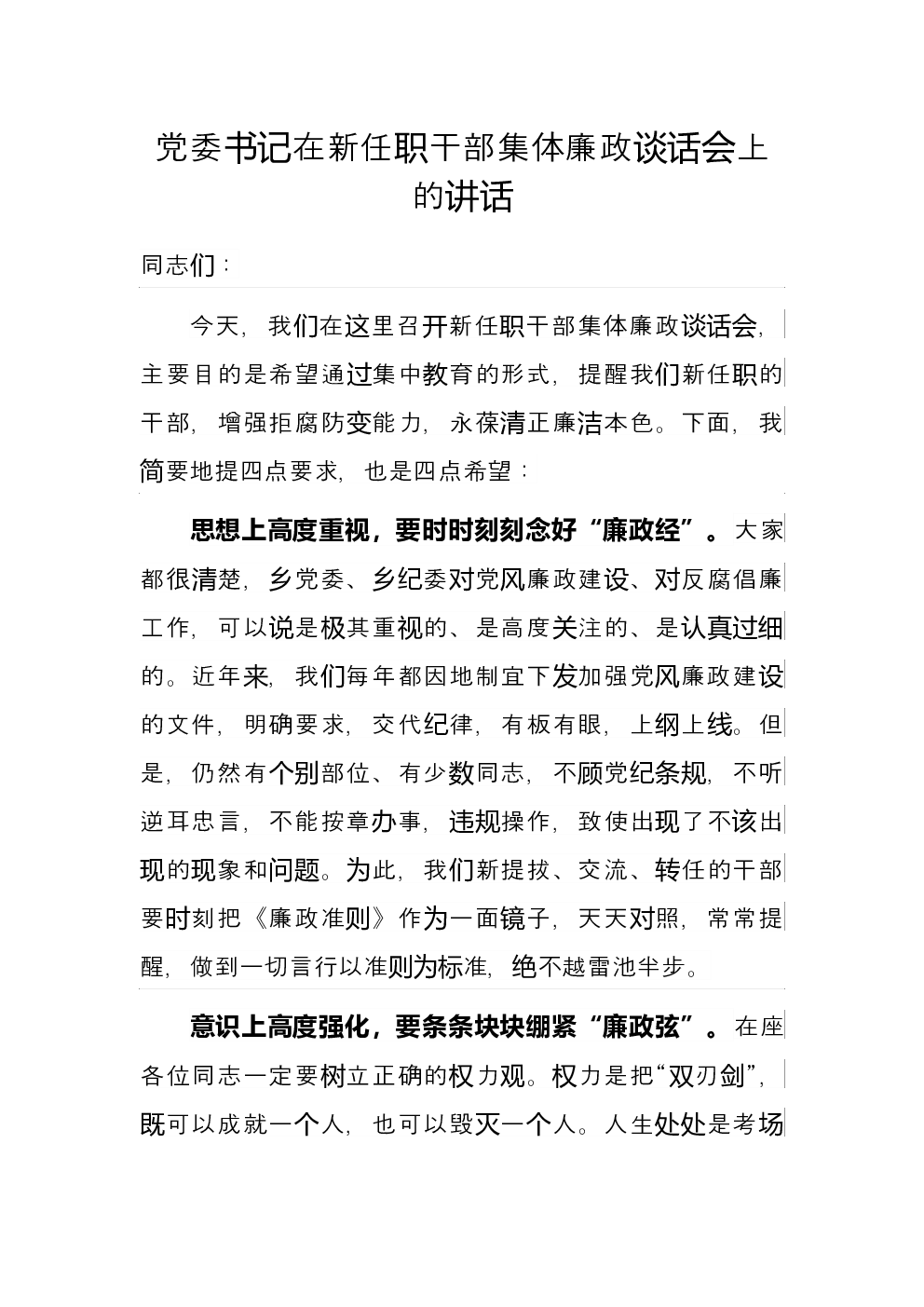 党委书记在新任职干部集体廉政谈话会上的讲话

同志们：

今天，我们在这里召开新任职干部集体廉政谈话会，主要目的是希望通过集中教育的形式，提醒我们新任职的干部，增强拒腐防变能力，永葆清正廉洁本色。下面，我简要地提四点要求，也是四点希望：

思想上高度重视，要时时刻刻念好“廉政经”。大家都很清楚，乡党委、乡纪委对党风廉政建设、对反腐倡廉工作，可以说是极其重视的、是高度关注的、是认真过细的。近年来，我们每年都因地制宜下发加强党风廉政建设的文件，明确要求，交代纪律，有板有眼，上纲上线。但是，仍然有个别部位、有少数同志，不顾党纪条规，不听逆耳忠言，不能按章办事，违规操作，致使出现了不该出现的现象和问题。为此，我们新提拔、交流、转任的干部要时刻把《廉政准则》作为一面镜子，天天对照，常常提醒，做到一切言行以准则为标准，绝不越雷池半步。

意识上高度强化，要条条块块绷紧“廉政弦”。在座各位同志一定要树立正确的权力观。权力是把“双刃剑”，既可以成就一个人，也可以毁灭一个人。人生处处是考场